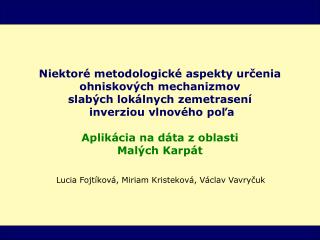 Niektoré metodologické aspekty určenia ohniskových mechanizmov slabých lokálnych zemetrasení inverziou vlnového poľa

Aplikácia na dáta z oblasti Malých Karpát

Lucia Fojtíková, Miriam Kristeková, Václav Vavryčuk